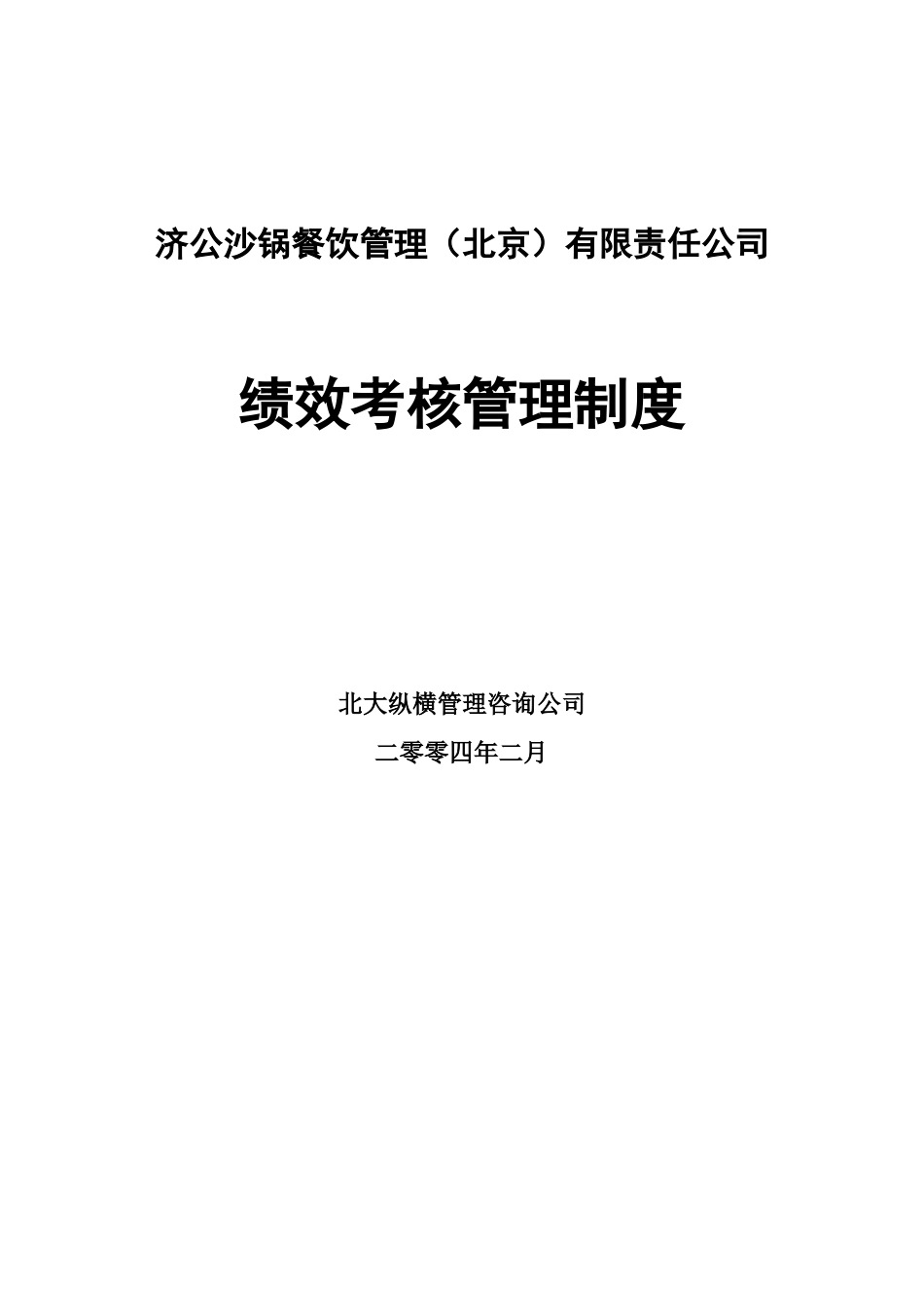 济公沙锅餐饮管理（北京）有限责任公司

绩效考核管理制度

北大纵横管理咨询公司

二零零四年二月